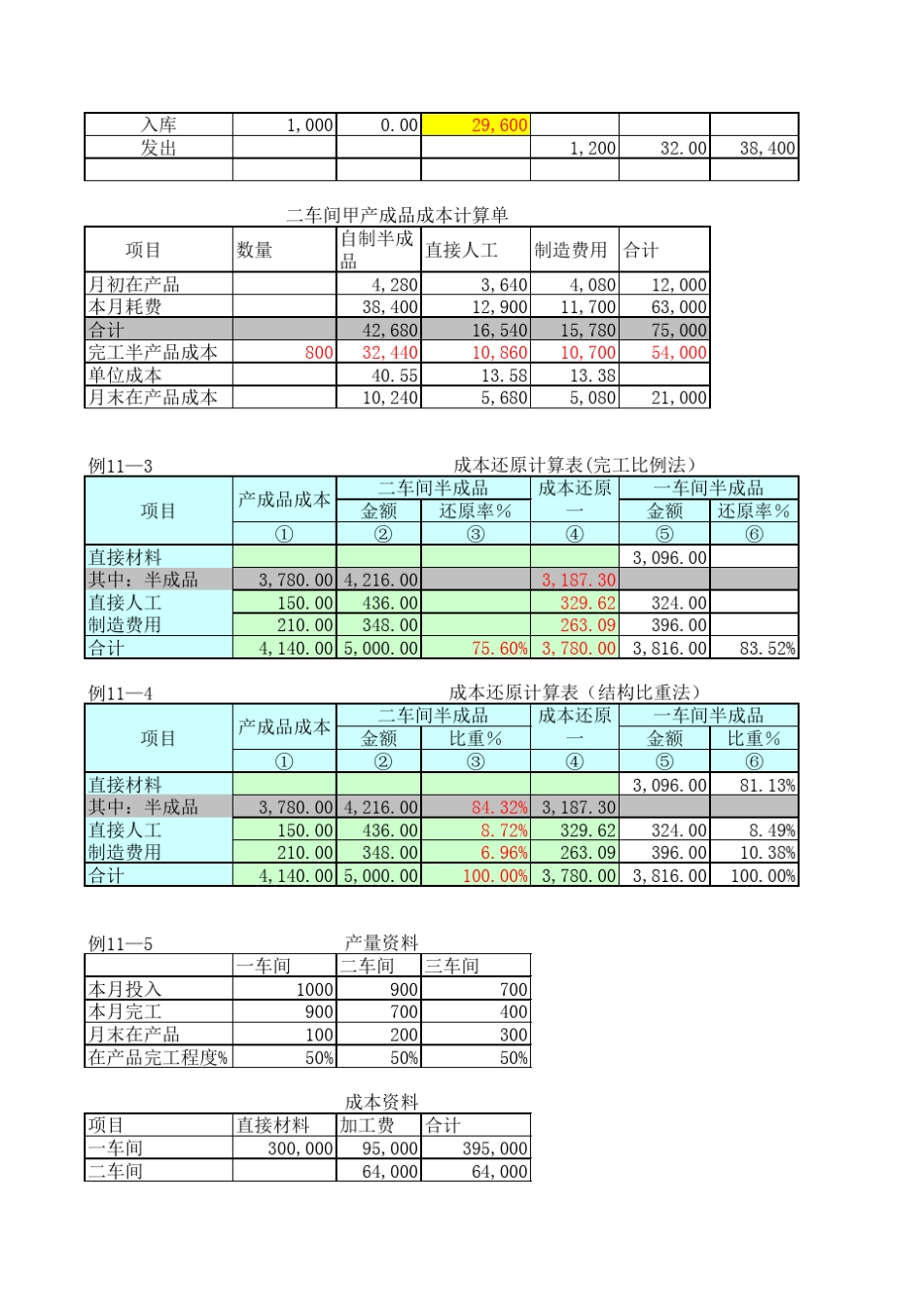 | 入库 | 1,000 | 0.00 | 29,600 | | | |
|---|---|---|---|---|---|---|
| 发出 | | | | 1,200 | 32.00 | 38,400 |
| | | | | | | |

二车间甲产成品成本计算单

| 项目 | 数量 | 自制半成品 | 直接人工 | 制造费用 | 合计 |
|---|---|---|---|---|---|
| 月初在产品 | | 4,280 | 3,640 | 4,080 | 12,000 |
| 本月耗费 | | 38,400 | 12,900 | 11,700 | 63,000 |
| 合计 | | 42,680 | 16,540 | 15,780 | 75,000 |
| 完工半产品成本 | 800 | 32,440 | 10,860 | 10,700 | 54,000 |
| 单位成本 | | 40.55 | 13.58 | 13.38 | |
| 月末在产品成本 | | 10,240 | 5,680 | 5,080 | 21,000 |

例11—3 成本还原计算表(完工比例法)

| 项目 | 产成品成本 | 二车间半成品 金额 | 二车间半成品 还原率% | 成本还原 一 | 一车间半成品 金额 | 一车间半成品 还原率% |
|---|---|---|---|---|---|---|
| | ① | ② | ③ | ④ | ⑤ | ⑥ |
| 直接材料 | | | | | 3,096.00 | |
| 其中：半成品 | 3,780.00 | 4,216.00 | | 3,187.30 | | |
| 直接人工 | 150.00 | 436.00 | | 329.62 | 324.00 | |
| 制造费用 | 210.00 | 348.00 | | 263.09 | 396.00 | |
| 合计 | 4,140.00 | 5,000.00 | 75.60% | 3,780.00 | 3,816.00 | 83.52% |

例11—4 成本还原计算表（结构比重法）

| 项目 | 产成品成本 | 二车间半成品 金额 | 二车间半成品 比重% | 成本还原 一 | 一车间半成品 金额 | 一车间半成品 比重% |
|---|---|---|---|---|---|---|
| | ① | ② | ③ | ④ | ⑤ | ⑥ |
| 直接材料 | | | | | 3,096.00 | 81.13% |
| 其中：半成品 | 3,780.00 | 4,216.00 | 84.32% | 3,187.30 | | |
| 直接人工 | 150.00 | 436.00 | 8.72% | 329.62 | 324.00 | 8.49% |
| 制造费用 | 210.00 | 348.00 | 6.96% | 263.09 | 396.00 | 10.38% |
| 合计 | 4,140.00 | 5,000.00 | 100.00% | 3,780.00 | 3,816.00 | 100.00% |

例11—5 产量资料

| | 一车间 | 二车间 | 三车间 |
|---|---|---|---|
| 本月投入 | 1000 | 900 | 700 |
| 本月完工 | 900 | 700 | 400 |
| 月末在产品 | 100 | 200 | 300 |
| 在产品完工程度% | 50% | 50% | 50% |

成本资料

| 项目 | 直接材料 | 加工费 | 合计 |
|---|---|---|---|
| 一车间 | 300,000 | 95,000 | 395,000 |
| 二车间 | | 64,000 | 64,000 |